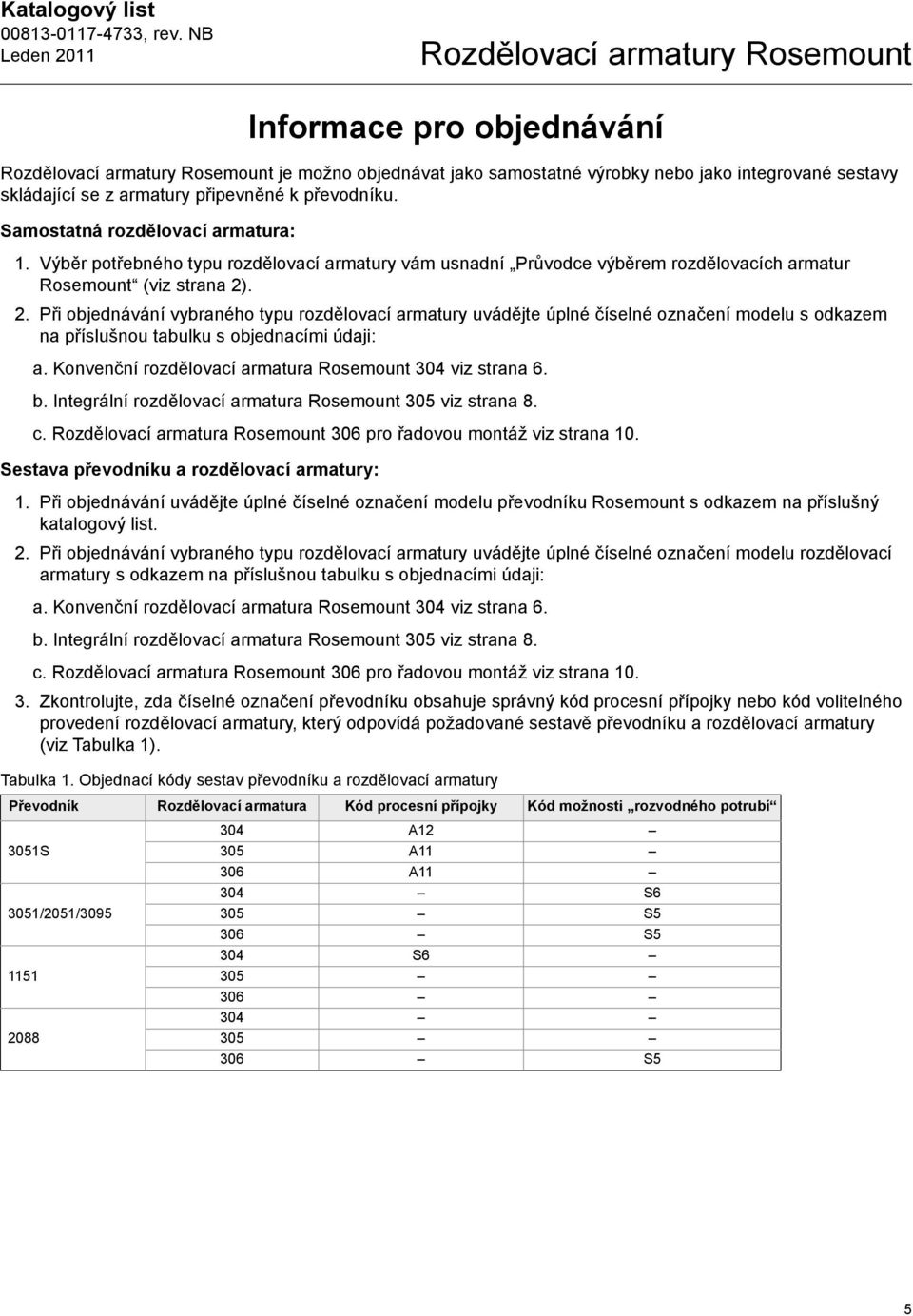 Katalogový list
00813-0117-4733, rev. NB
Leden 2011

Rozdělovací armatury Rosemount

Informace pro objednávání

Rozdělovací armatury Rosemount je možno objednávat jako samostatné výrobky nebo jako integrované sestavy skládající se z armatury připevněné k převodníku.

Samostatná rozdělovací armatura:

1. Výběr potřebného typu rozdělovací armatury vám usnadní „Průvodce výběrem rozdělovacích armatur Rosemount“ (viz strana 2).

2. Při objednávání vybraného typu rozdělovací armatury uvádějte úplné číselné označení modelu s odkazem na příslušnou tabulku s objednacími údaji:

a. Konvenční rozdělovací armatura Rosemount 304 viz strana 6.

b. Integrální rozdělovací armatura Rosemount 305 viz strana 8.

c. Rozdělovací armatura Rosemount 306 pro řadovou montáž viz strana 10.

Sestava převodníku a rozdělovací armatury:

1. Při objednávání uvádějte úplné číselné označení modelu převodníku Rosemount s odkazem na příslušný katalogový list.

2. Při objednávání vybraného typu rozdělovací armatury uvádějte úplné číselné označení modelu rozdělovací armatury s odkazem na příslušnou tabulku s objednacími údaji:

a. Konvenční rozdělovací armatura Rosemount 304 viz strana 6.

b. Integrální rozdělovací armatura Rosemount 305 viz strana 8.

c. Rozdělovací armatura Rosemount 306 pro řadovou montáž viz strana 10.

3. Zkontrolujte, zda číselné označení převodníku obsahuje správný kód procesní přípojky nebo kód volitelného provedení rozdělovací armatury, který odpovídá požadované sestavě převodníku a rozdělovací armatury (viz Tabulka 1).

Tabulka 1. Objednací kódy sestav převodníku a rozdělovací armatury

| Převodník | Rozdělovací armatura | Kód procesní přípojky | Kód možnosti „rozvodného potrubí“ |
|---|---|---|---|
| 3051S | 304 | A12 | – |
| | 305 | A11 | – |
| | 306 | A11 | – |
| 3051/2051/3095 | 304 | – | S6 |
| | 305 | – | S5 |
| | 306 | – | S5 |
| 1151 | 304 | S6 | – |
| | 305 | – | – |
| | 306 | – | – |
| 2088 | 304 | – | – |
| | 305 | – | – |
| | 306 | – | S5 |

5